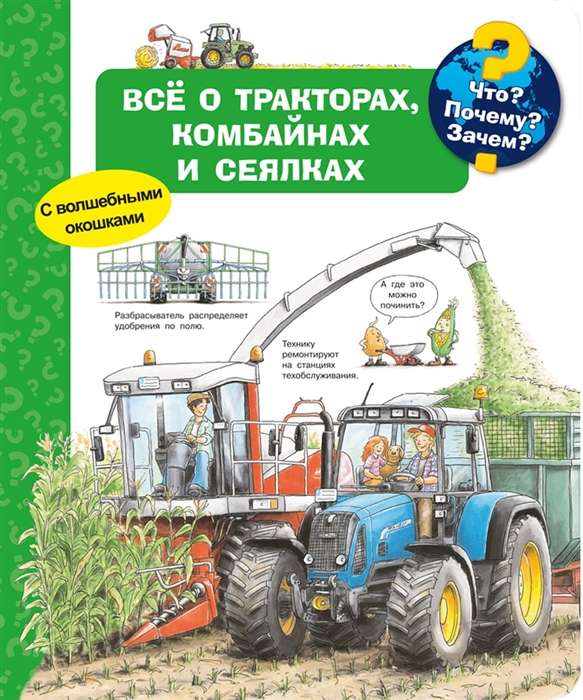 ВСЁ О ТРАКТОРАХ, КОМБАЙНАХ И СЕЯЛКАХ

Что? Почему? Зачем?

С волшебными окошками

Разбрасыватель распределяет удобрения по полю.

А где это можно починить?

Технику ремонтируют на станциях техобслуживания.